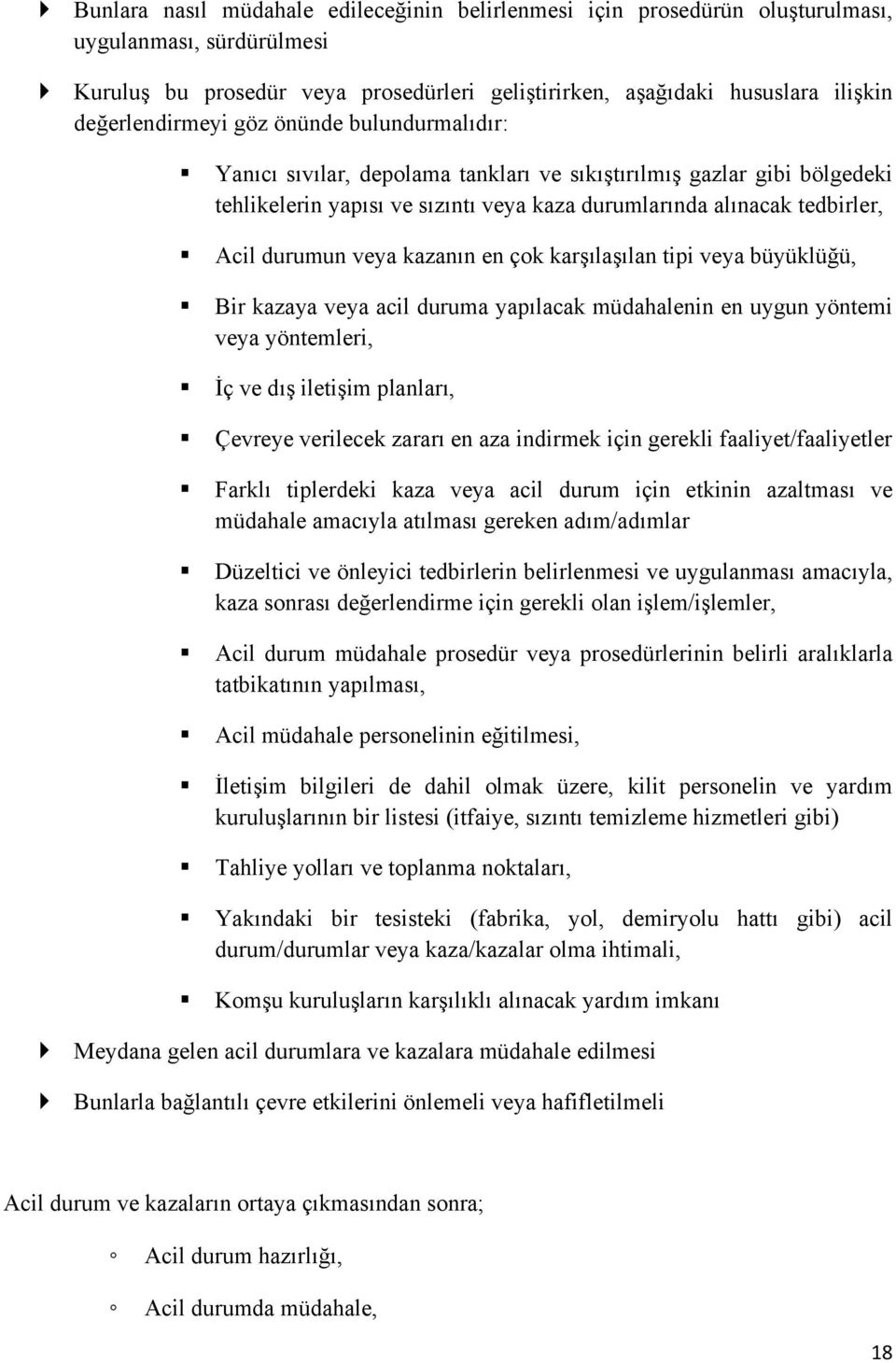 Bunlara nasıl müdahale edileceğinin belirlenmesi için prosedürün oluşturulması, uygulanması, sürdürülmesi

Kuruluş bu prosedür veya prosedürleri geliştirirken, aşağıdaki hususlara ilişkin değerlendirmeyi göz önünde bulundurmalıdır:

Yanıcı sıvılar, depolama tankları ve sıkıştırılmış gazlar gibi bölgedeki tehlikelerin yapısı ve sızıntı veya kaza durumlarında alınacak tedbirler,

Acil durumun veya kazanın en çok karşılaşılan tipi veya büyüklüğü,

Bir kazaya veya acil duruma yapılacak müdahalenin en uygun yöntemi veya yöntemleri,

İç ve dış iletişim planları,

Çevreye verilecek zararı en aza indirmek için gerekli faaliyet/faaliyetler

Farklı tiplerdeki kaza veya acil durum için etkinin azaltması ve müdahale amacıyla atılması gereken adım/adımlar

Düzeltici ve önleyici tedbirlerin belirlenmesi ve uygulanması amacıyla, kaza sonrası değerlendirme için gerekli olan işlem/işlemler,

Acil durum müdahale prosedür veya prosedürlerinin belirli aralıklarla tatbikatının yapılması,

Acil müdahale personelinin eğitilmesi,

İletişim bilgileri de dahil olmak üzere, kilit personelin ve yardım kuruluşlarının bir listesi (itfaiye, sızıntı temizleme hizmetleri gibi)

Tahliye yolları ve toplanma noktaları,

Yakındaki bir tesisteki (fabrika, yol, demiryolu hattı gibi) acil durum/durumlar veya kaza/kazalar olma ihtimali,

Komşu kuruluşların karşılıklı alınacak yardım imkanı

Meydana gelen acil durumlara ve kazalara müdahale edilmesi

Bunlarla bağlantılı çevre etkilerini önlemeli veya hafifletilmeli

Acil durum ve kazaların ortaya çıkmasından sonra;

Acil durum hazırlığı,

Acil durumda müdahale,

18